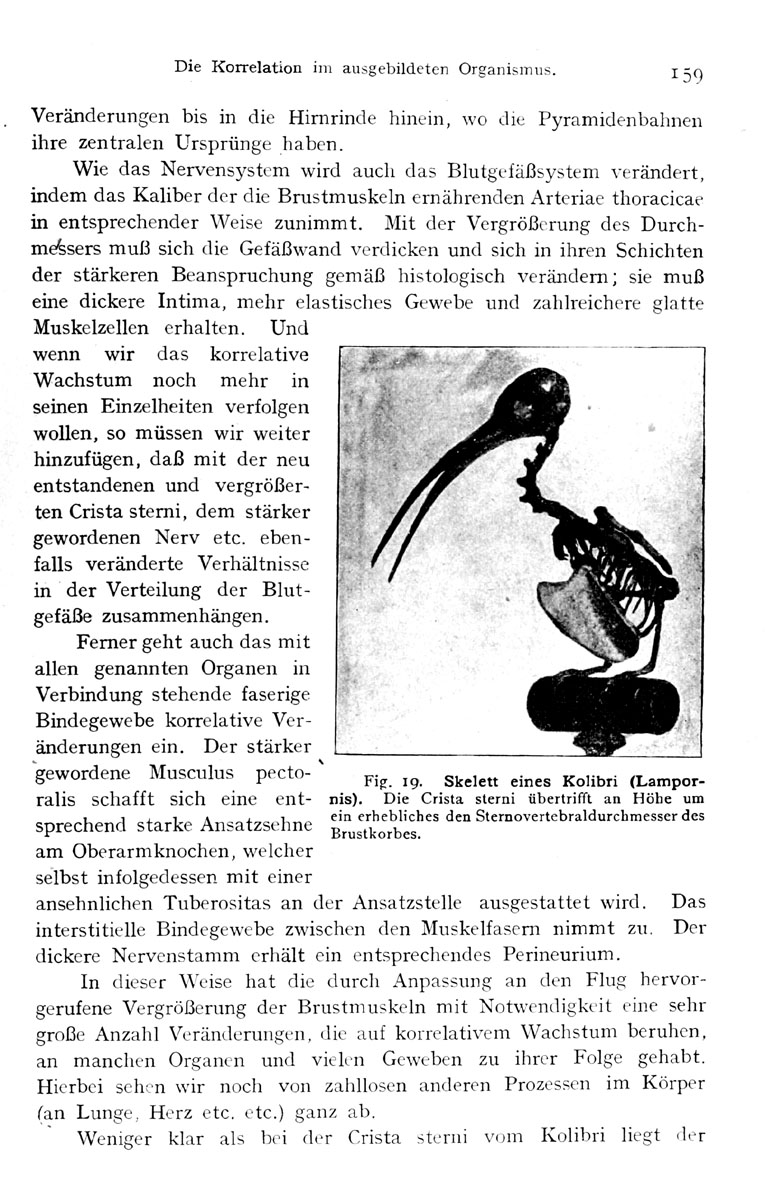 Die Korrelation im ausgebildeten Organismus. 159

Veränderungen bis in die Hirnrinde hinein, wo die Pyramidenbahnen ihre zentralen Ursprünge haben.

Wie das Nervensystem wird auch das Blutgefäßsystem verändert, indem das Kaliber der die Brustmuskeln ernährenden Arteriae thoracicae in entsprechender Weise zunimmt. Mit der Vergrößerung des Durchmessers muß sich die Gefäßwand verdicken und sich in ihren Schichten der stärkeren Beanspruchung gemäß histologisch verändern; sie muß eine dickere Intima, mehr elastisches Gewebe und zahlreichere glatte Muskelzellen erhalten. Und wenn wir das korrelative Wachstum noch mehr in seinen Einzelheiten verfolgen wollen, so müssen wir weiter hinzufügen, daß mit der neu entstandenen und vergrößerten Crista sterni, dem stärker gewordenen Nerv etc. ebenfalls veränderte Verhältnisse in der Verteilung der Blutgefäße zusammenhängen.

Ferner geht auch das mit allen genannten Organen in Verbindung stehende faserige Bindegewebe korrelative Veränderungen ein. Der stärker gewordene Musculus pectoralis schafft sich eine entsprechend starke Ansatzsehne am Oberarmknochen, welcher selbst infolgedessen mit einer ansehnlichen Tuberositas an der Ansatzstelle ausgestattet wird. Das interstitielle Bindegewebe zwischen den Muskelfasern nimmt zu. Der dickere Nervenstamm erhält ein entsprechendes Perineurium.

Fig. 19. Skelett eines Kolibri (Lampornis). Die Crista sterni übertrifft an Höhe um ein erhebliches den Sternovertebraldurchmesser des Brustkorbes.

In dieser Weise hat die durch Anpassung an den Flug hervorgerufene Vergrößerung der Brustmuskeln mit Notwendigkeit eine sehr große Anzahl Veränderungen, die auf korrelativem Wachstum beruhen, an manchen Organen und vielen Geweben zu ihrer Folge gehabt. Hierbei sehen wir noch von zahllosen anderen Prozessen im Körper (an Lunge, Herz etc. etc.) ganz ab.

Weniger klar als bei der Crista sterni vom Kolibri liegt der